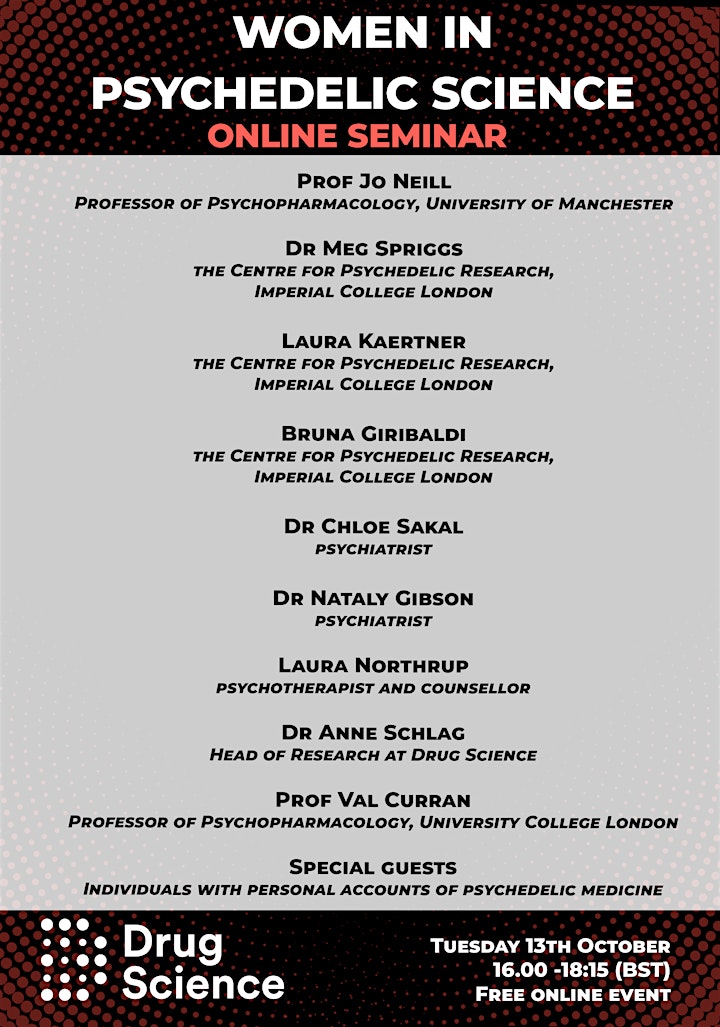 WOMEN IN PSYCHEDELIC SCIENCE
ONLINE SEMINAR

Prof Jo Neill
Professor of Psychopharmacology, University of Manchester

Dr Meg Spriggs
the Centre for Psychedelic Research, Imperial College London

Laura Kaertner
the Centre for Psychedelic Research, Imperial College London

Bruna Giribaldi
the Centre for Psychedelic Research, Imperial College London

Dr Chloe Sakal
psychiatrist

Dr Nataly Gibson
psychiatrist

Laura Northrup
psychotherapist and counsellor

Dr Anne Schlag
Head of Research at Drug Science

Prof Val Curran
Professor of Psychopharmacology, University College London

Special guests
Individuals with personal accounts of psychedelic medicine

Drug Science

Tuesday 13th October
16.00 -18:15 (BST)
Free online event